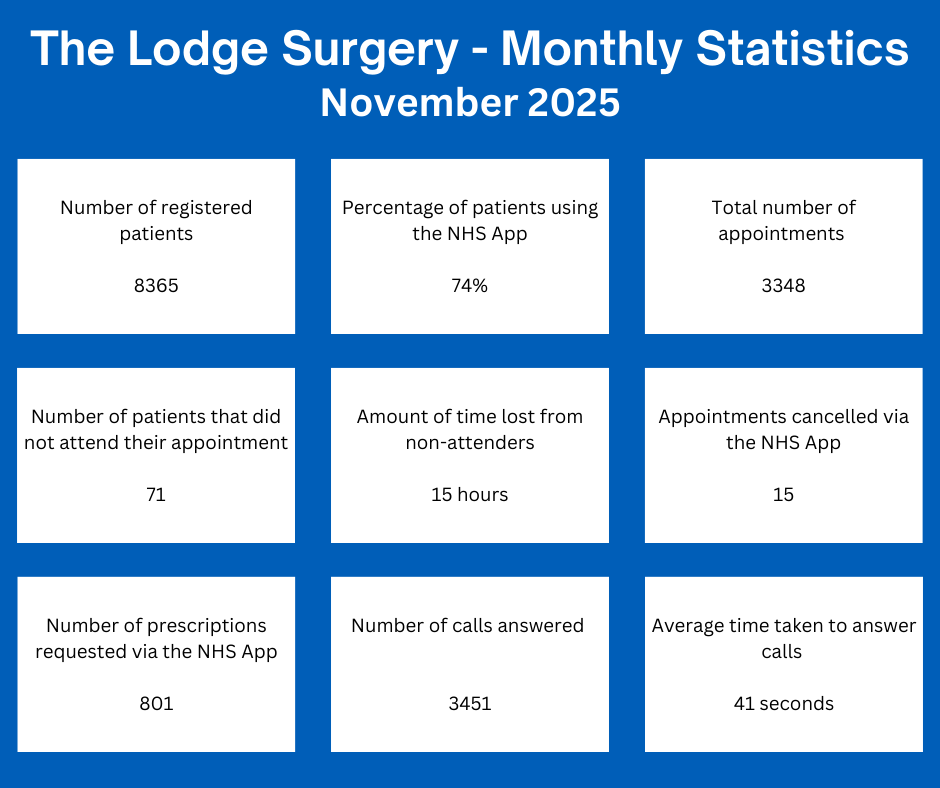 The Lodge Surgery - Monthly Statistics
November 2025

Number of registered patients

8365

Percentage of patients using the NHS App

74%

Total number of appointments

3348

Number of patients that did not attend their appointment

71

Amount of time lost from non-attenders

15 hours

Appointments cancelled via the NHS App

15

Number of prescriptions requested via the NHS App

801

Number of calls answered

3451

Average time taken to answer calls

41 seconds